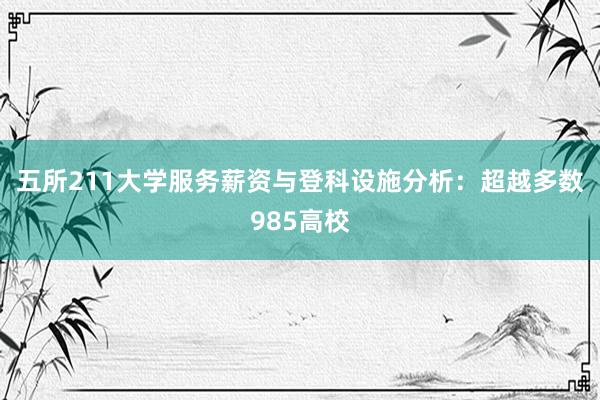 五所211大学服务薪资与登科设施分析：超越多数985高校